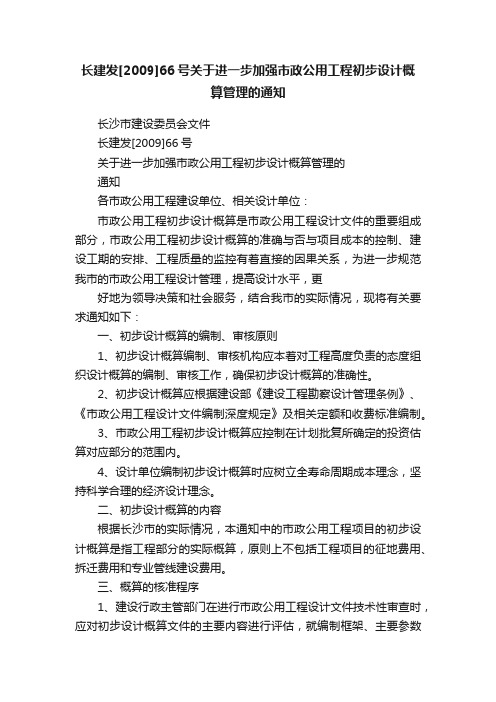 长建发[2009]66号关于进一步加强市政公用工程初步设计概算管理的通知

长沙市建设委员会文件

长建发[2009]66号

关于进一步加强市政公用工程初步设计概算管理的

通知

各市政公用工程建设单位、相关设计单位：

市政公用工程初步设计概算是市政公用工程设计文件的重要组成部分，市政公用工程初步设计概算的准确与否与项目成本的控制、建设工期的安排、工程质量的监控有着直接的因果关系，为进一步规范我市的市政公用工程设计管理，提高设计水平，更

好地为领导决策和社会服务，结合我市的实际情况，现将有关要求通知如下：

一、初步设计概算的编制、审核原则

1、初步设计概算编制、审核机构应本着对工程高度负责的态度组织设计概算的编制、审核工作，确保初步设计概算的准确性。

2、初步设计概算应根据建设部《建设工程勘察设计管理条例》、《市政公用工程设计文件编制深度规定》及相关定额和收费标准编制。

3、市政公用工程初步设计概算应控制在计划批复所确定的投资估算对应部分的范围内。

4、设计单位编制初步设计概算时应树立全寿命周期成本理念，坚持科学合理的经济设计理念。

二、初步设计概算的内容

根据长沙市的实际情况，本通知中的市政公用工程项目的初步设计概算是指工程部分的实际概算，原则上不包括工程项目的征地费用、拆迁费用和专业管线建设费用。

三、概算的核准程序

1、建设行政主管部门在进行市政公用工程设计文件技术性审查时，应对初步设计概算文件的主要内容进行评估，就编制框架、主要参数